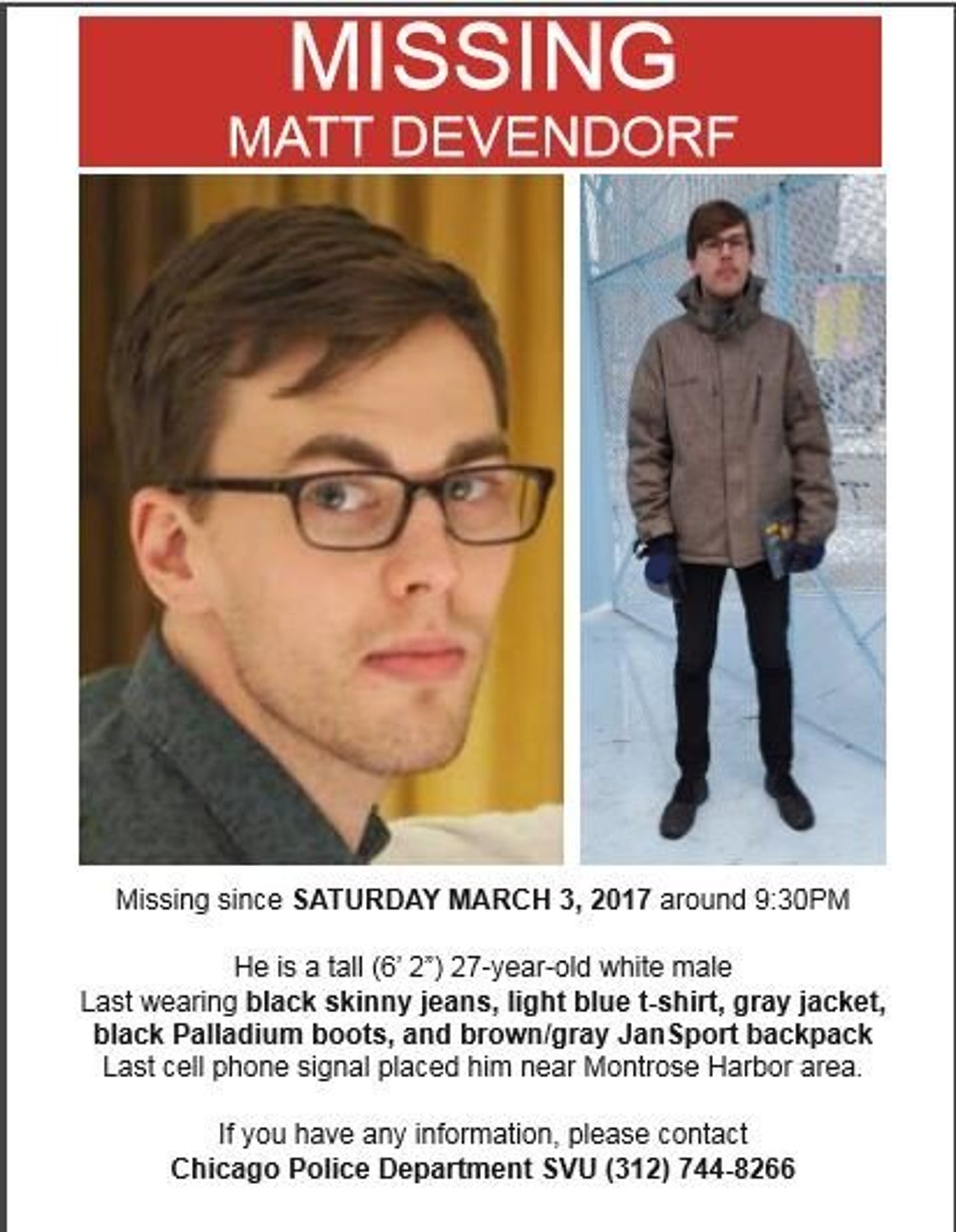 MISSING
MATT DEVENDORF

Missing since SATURDAY MARCH 3, 2017 around 9:30PM

He is a tall (6' 2") 27-year-old white male
Last wearing black skinny jeans, light blue t-shirt, gray jacket, black Palladium boots, and brown/gray JanSport backpack
Last cell phone signal placed him near Montrose Harbor area.

If you have any information, please contact
Chicago Police Department SVU (312) 744-8266